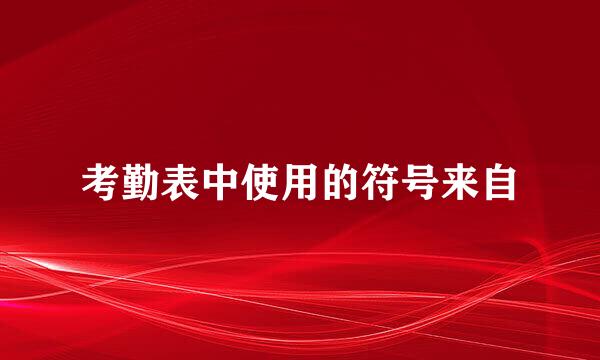 考勤表中使用的符号来自